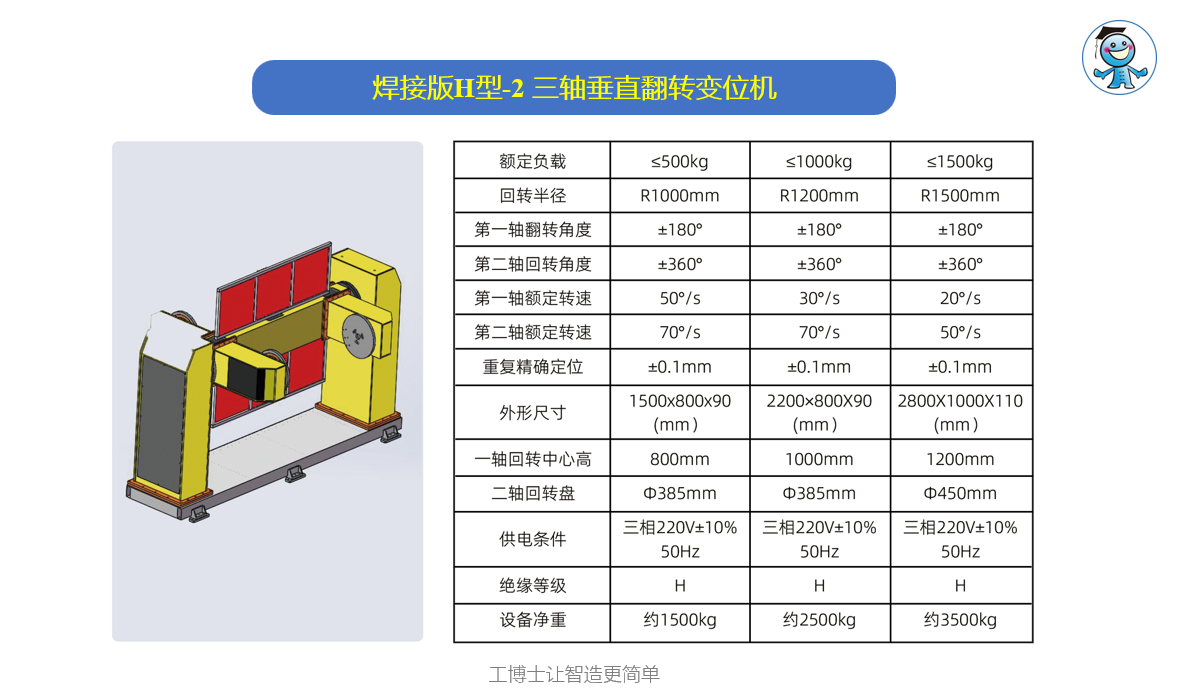 焊接版H型-2 三轴垂直翻转变位机

| 额定负载 | ≤500kg | ≤1000kg | ≤1500kg |
|---|---|---|---|
| 回转半径 | R1000mm | R1200mm | R1500mm |
| 第一轴翻转角度 | ±180° | ±180° | ±180° |
| 第二轴回转角度 | ±360° | ±360° | ±360° |
| 第一轴额定转速 | 50°/s | 30°/s | 20°/s |
| 第二轴额定转速 | 70°/s | 70°/s | 50°/s |
| 重复精确定位 | ±0.1mm | ±0.1mm | ±0.1mm |
| 外形尺寸 | 1500x800x90（mm） | 2200×800X90（mm） | 2800X1000X110（mm） |
| 一轴回转中心高 | 800mm | 1000mm | 1200mm |
| 二轴回转盘 | Φ385mm | Φ385mm | Φ450mm |
| 供电条件 | 三相220V±10% 50Hz | 三相220V±10% 50Hz | 三相220V±10% 50Hz |
| 绝缘等级 | H | H | H |
| 设备净重 | 约1500kg | 约2500kg | 约3500kg |

工博士让智造更简单